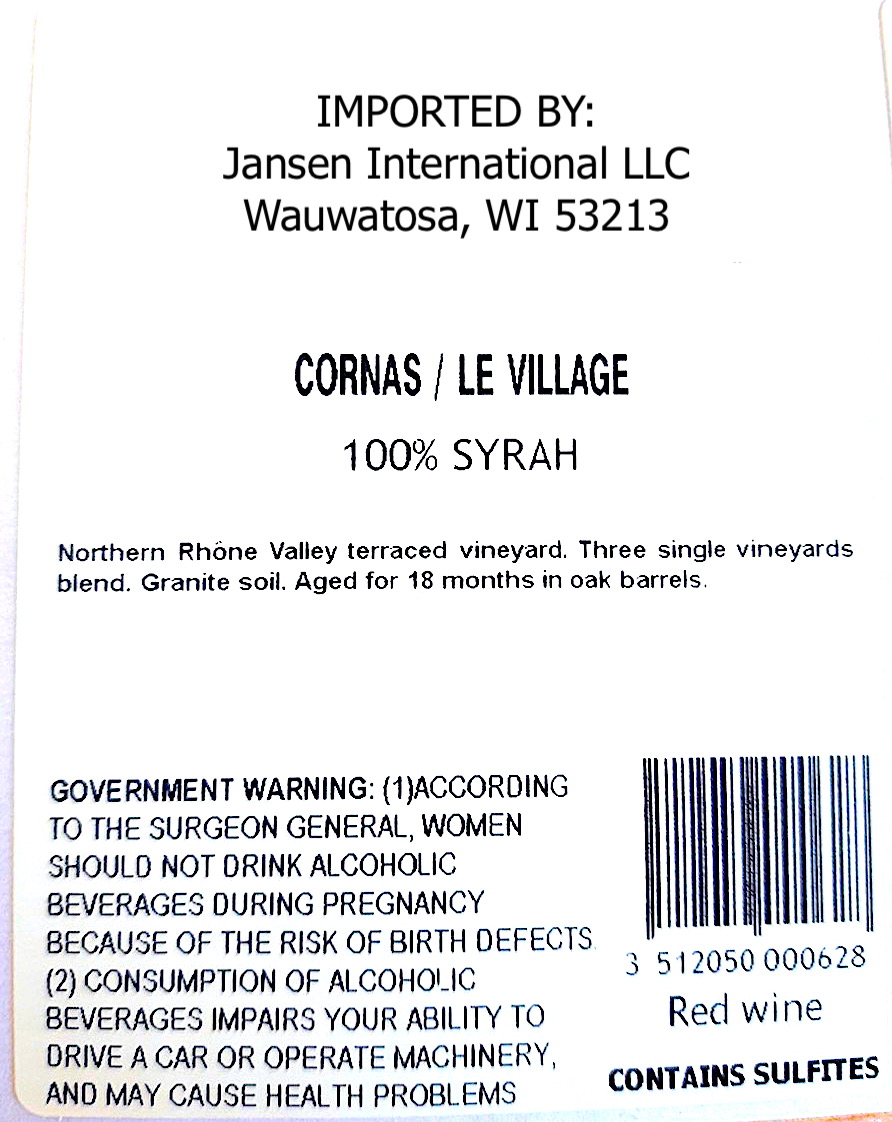 IMPORTED BY:
Jansen International LLC
Wauwatosa, WI 53213

CORNAS / LE VILLAGE

100% SYRAH

Northern Rhône Valley terraced vineyard. Three single vineyards blend. Granite soil. Aged for 18 months in oak barrels.

GOVERNMENT WARNING: (1)ACCORDING TO THE SURGEON GENERAL, WOMEN SHOULD NOT DRINK ALCOHOLIC BEVERAGES DURING PREGNANCY BECAUSE OF THE RISK OF BIRTH DEFECTS. (2) CONSUMPTION OF ALCOHOLIC BEVERAGES IMPAIRS YOUR ABILITY TO DRIVE A CAR OR OPERATE MACHINERY, AND MAY CAUSE HEALTH PROBLEMS

3 512050 000628
Red wine
CONTAINS SULFITES